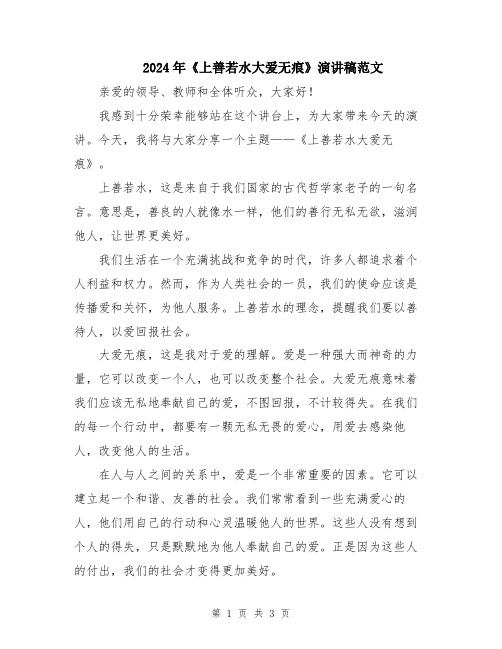 2024年《上善若水大爱无痕》演讲稿范文

亲爱的领导、教师和全体听众，大家好！

我感到十分荣幸能够站在这个讲台上，为大家带来今天的演讲。今天，我将与大家分享一个主题——《上善若水大爱无痕》。

上善若水，这是来自于我们国家的古代哲学家老子的一句名言。意思是，善良的人就像水一样，他们的善行无私无欲，滋润他人，让世界更美好。

我们生活在一个充满挑战和竞争的时代，许多人都追求着个人利益和权力。然而，作为人类社会的一员，我们的使命应该是传播爱和关怀，为他人服务。上善若水的理念，提醒我们要以善待人，以爱回报社会。

大爱无痕，这是我对于爱的理解。爱是一种强大而神奇的力量，它可以改变一个人，也可以改变整个社会。大爱无痕意味着我们应该无私地奉献自己的爱，不图回报，不计较得失。在我们的每一个行动中，都要有一颗无私无畏的爱心，用爱去感染他人，改变他人的生活。

在人与人之间的关系中，爱是一个非常重要的因素。它可以建立起一个和谐、友善的社会。我们常常看到一些充满爱心的人，他们用自己的行动和心灵温暖他人的世界。这些人没有想到个人的得失，只是默默地为他人奉献自己的爱。正是因为这些人的付出，我们的社会才变得更加美好。

第 1 页 共 3 页